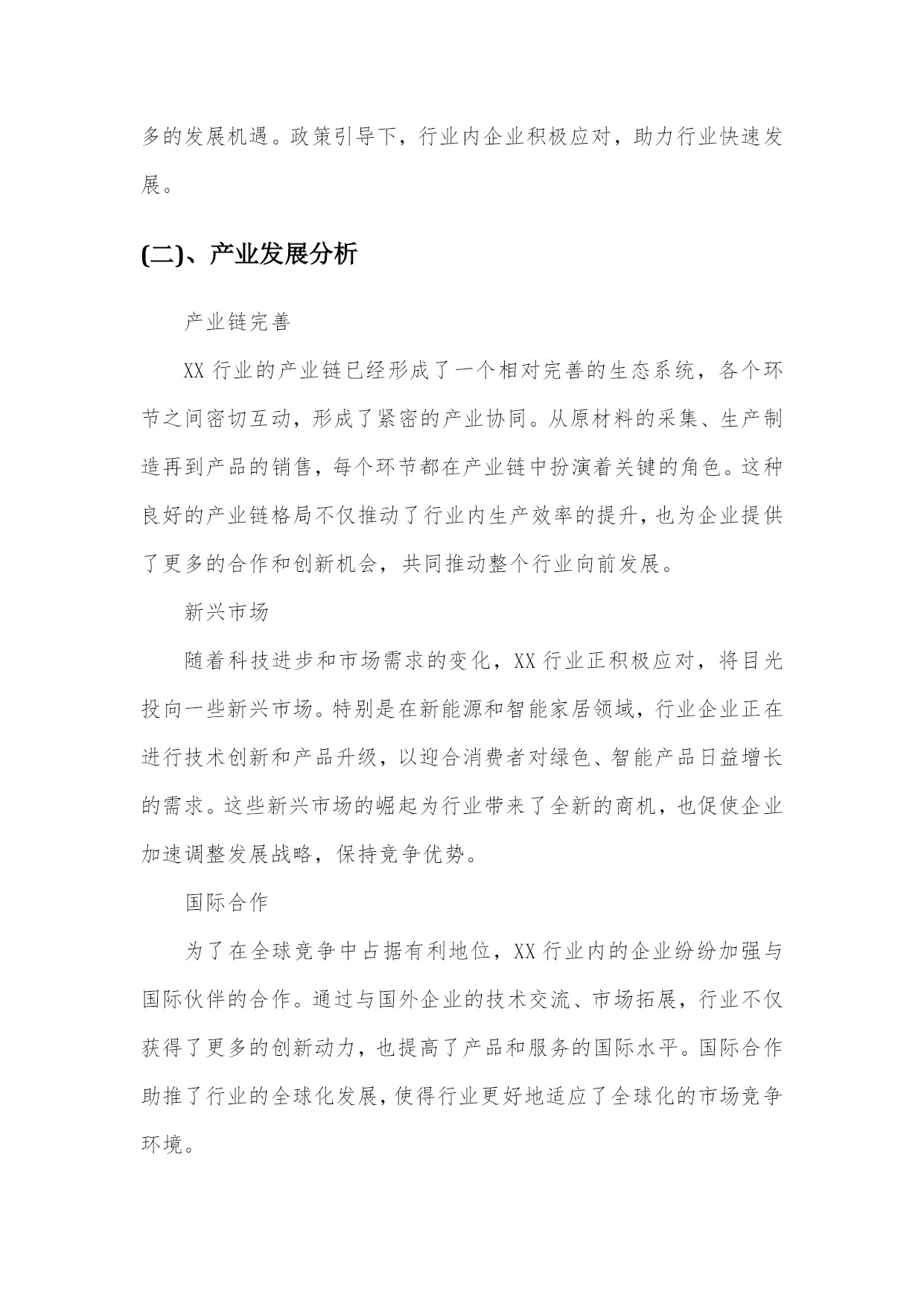 多的发展机遇。政策引导下，行业内企业积极应对，助力行业快速发展。

(二)、产业发展分析

产业链完善

XX 行业的产业链已经形成了一个相对完善的生态系统，各个环节之间密切互动，形成了紧密的产业协同。从原材料的采集、生产制造再到产品的销售，每个环节都在产业链中扮演着关键的角色。这种良好的产业链格局不仅推动了行业内生产效率的提升，也为企业提供了更多的合作和创新机会，共同推动整个行业向前发展。

新兴市场

随着科技进步和市场需求的变化，XX 行业正积极应对，将目光投向一些新兴市场。特别是在新能源和智能家居领域，行业企业正在进行技术创新和产品升级，以迎合消费者对绿色、智能产品日益增长的需求。这些新兴市场的崛起为行业带来了全新的商机，也促使企业加速调整发展战略，保持竞争优势。

国际合作

为了在全球竞争中占据有利地位，XX 行业内的企业纷纷加强与国际伙伴的合作。通过与国外企业的技术交流、市场拓展，行业不仅获得了更多的创新动力，也提高了产品和服务的国际水平。国际合作助推了行业的全球化发展，使得行业更好地适应了全球化的市场竞争环境。